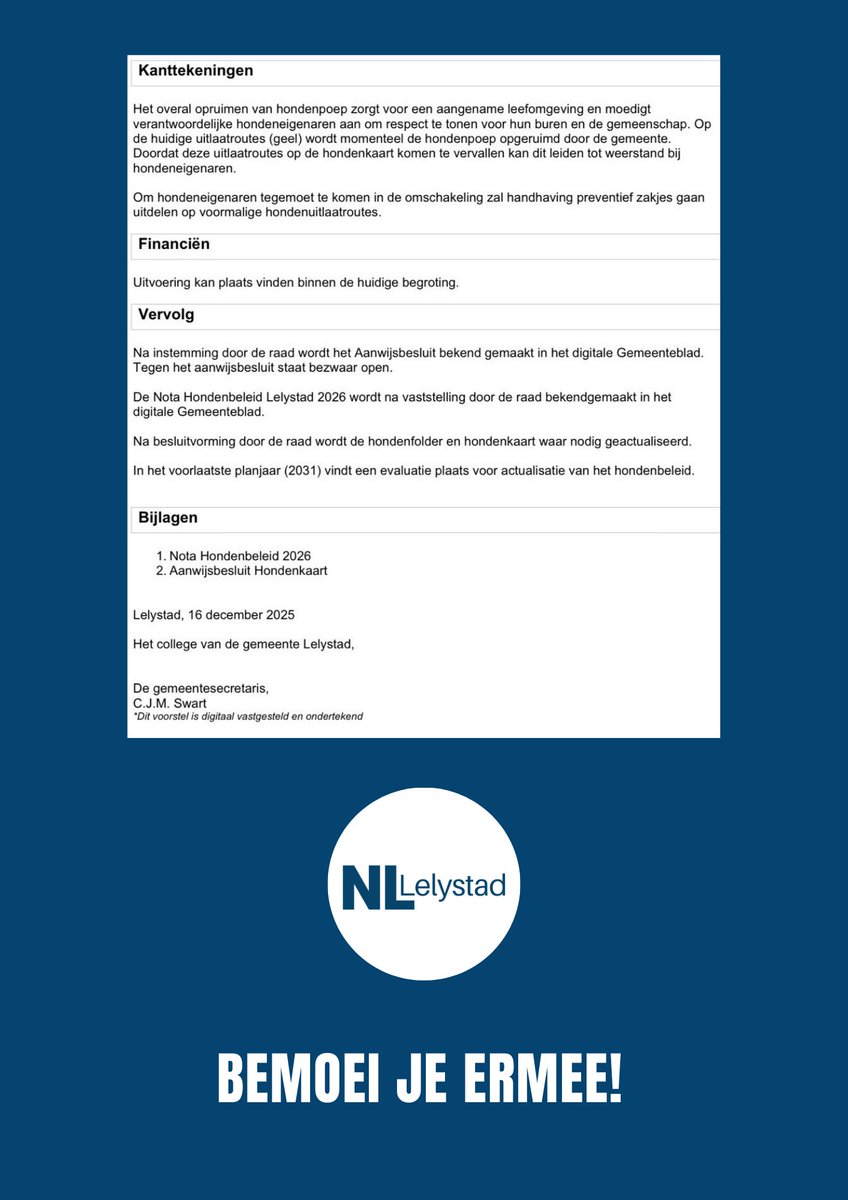 Kanttekeningen

Het overal opruimen van hondenpoep zorgt voor een aangename leefomgeving en moedigt verantwoordelijke hondeneigenaren aan om respect te tonen voor hun buren en de gemeenschap. Op de huidige uitlaatroutes (geel) wordt momenteel de hondenpoep opgeruimd door de gemeente. Doordat deze uitlaatroutes op de hondenkaart komen te vervallen kan dit leiden tot weerstand bij hondeneigenaren.

Om hondeneigenaren tegemoet te komen in de omschakeling zal handhaving preventief zakjes gaan uitdelen op voormalige hondenuitlaatroutes.

Financiën

Uitvoering kan plaats vinden binnen de huidige begroting.

Vervolg

Na instemming door de raad wordt het Aanwijsbesluit bekend gemaakt in het digitale Gemeenteblad. Tegen het aanwijsbesluit staat bezwaar open.

De Nota Hondenbeleid Lelystad 2026 wordt na vaststelling door de raad bekendgemaakt in het digitale Gemeenteblad.

Na besluitvorming door de raad wordt de hondenfolder en hondenkaart waar nodig geactualiseerd.

In het voorlaatste planjaar (2031) vindt een evaluatie plaats voor actualisatie van het hondenbeleid.

Bijlagen

1. Nota Hondenbeleid 2026
2. Aanwijsbesluit Hondenkaart

Lelystad, 16 december 2025

Het college van de gemeente Lelystad,

De gemeentesecretaris,
C.J.M. Swart
*Dit voorstel is digitaal vastgesteld en ondertekend

NL Lelystad

BEMOEI JE ERMEE!